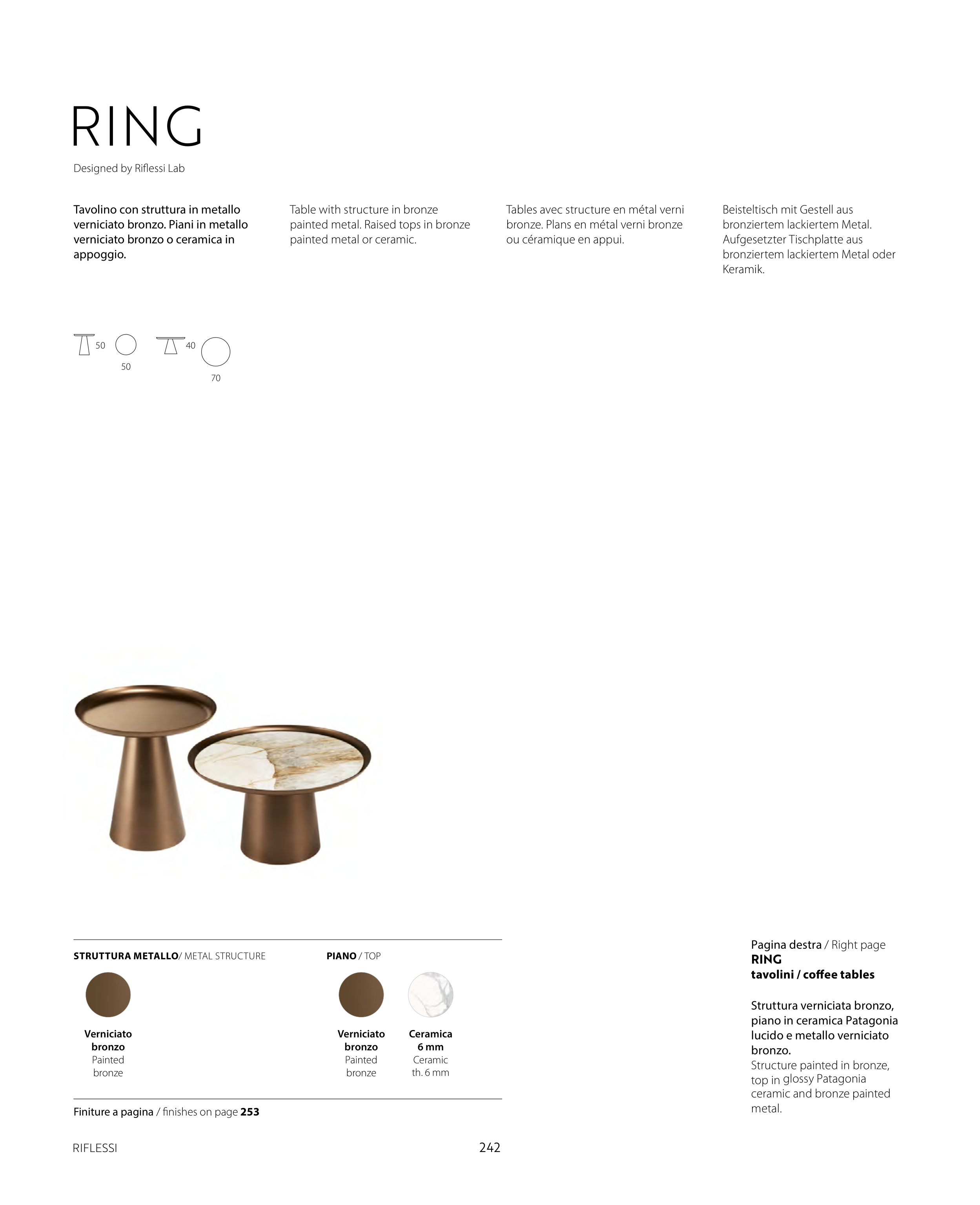 RING

Designed by Riflessi Lab

Tavolino con struttura in metallo verniciato bronzo. Piani in metallo verniciato bronzo o ceramica in appoggio.

Table with structure in bronze painted metal. Raised tops in bronze painted metal or ceramic.

Tables avec structure en métal verni bronze. Plans en métal verni bronze ou céramique en appui.

Beisteltisch mit Gestell aus bronziertem lackiertem Metal. Aufgesetzter Tischplatte aus bronziertem lackiertem Metal oder Keramik.

50
50
40
70

STRUTTURA METALLO/ METAL STRUCTURE

Verniciato bronzo
Painted bronze

PIANO / TOP

Verniciato bronzo
Painted bronze

Ceramica 6 mm
Ceramic th. 6 mm

Finiture a pagina / finishes on page 253

Pagina destra / Right page
RING
tavolini / coffee tables

Struttura verniciata bronzo, piano in ceramica Patagonia lucido e metallo verniciato bronzo.
Structure painted in bronze, top in glossy Patagonia ceramic and bronze painted metal.

RIFLESSI

242